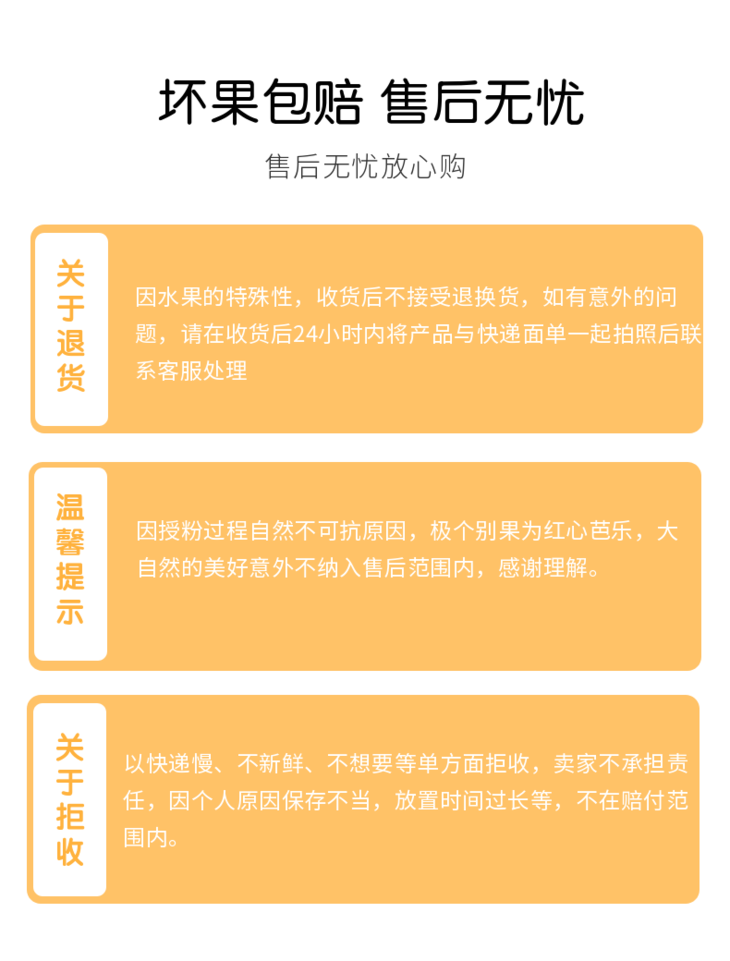 坏果包赔 售后无忧

售后无忧放心购

关于退货

因水果的特殊性，收货后不接受退换货，如有意外的问题，请在收货后24小时内将产品与快递面单一起拍照后联系客服处理

温馨提示

因授粉过程自然不可抗原因，极个别果为红心芭乐，大自然的美好意外不纳入售后范围内，感谢理解。

关于拒收

以快递慢、不新鲜、不想要等单方面拒收，卖家不承担责任，因个人原因保存不当，放置时间过长等，不在赔付范围内。